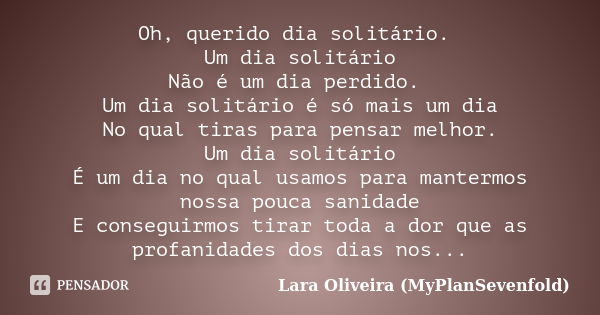 Oh, querido dia solitário.
Um dia solitário
Não é um dia perdido.
Um dia solitário é só mais um dia
No qual tiras para pensar melhor.
Um dia solitário
É um dia no qual usamos para mantermos nossa pouca sanidade
E conseguirmos tirar toda a dor que as profanidades dos dias nos...

PENSADOR

Lara Oliveira (MyPlanSevenfold)